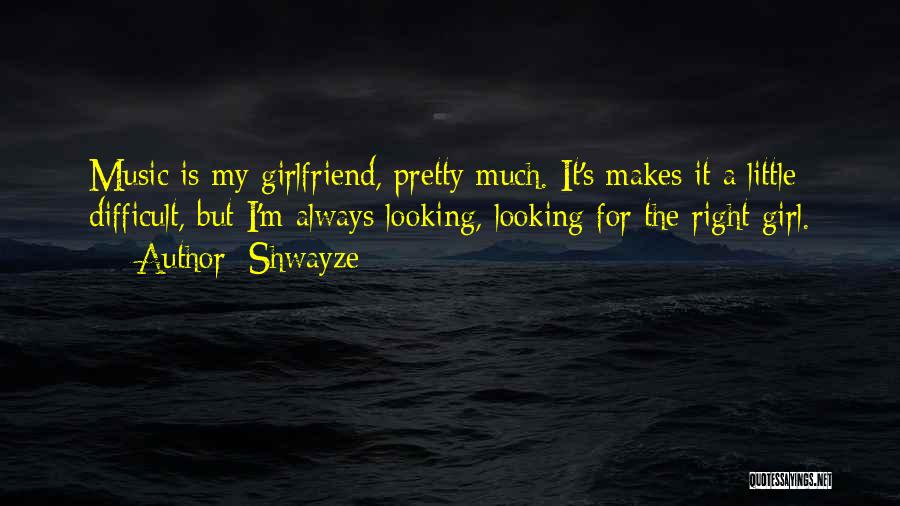 Music is my girlfriend, pretty much. It's makes it a little difficult, but I'm always looking, looking for the right girl.
— Author: Shwayze

QUOTESSAYINGS.NET